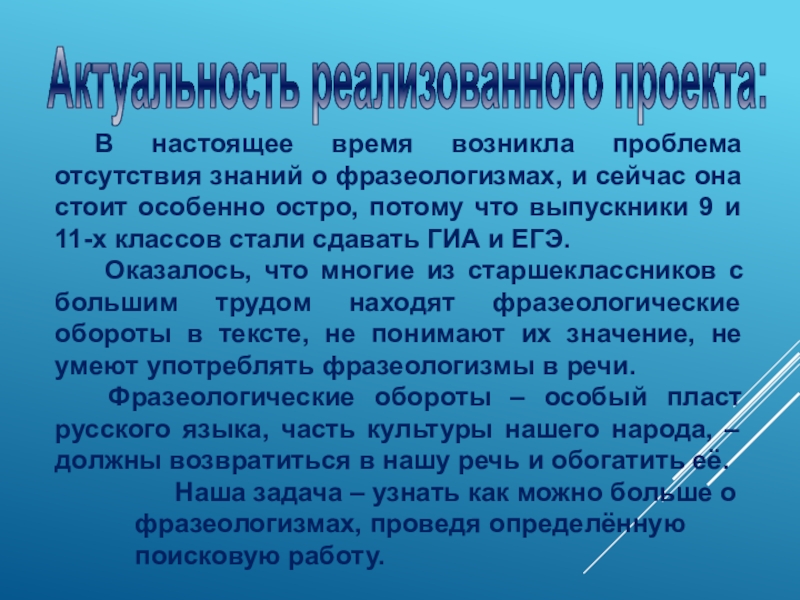 Актуальность реализованного проекта:

В настоящее время возникла проблема отсутствия знаний о фразеологизмах, и сейчас она стоит особенно остро, потому что выпускники 9 и 11-х классов стали сдавать ГИА и ЕГЭ.

Оказалось, что многие из старшеклассников с большим трудом находят фразеологические обороты в тексте, не понимают их значение, не умеют употреблять фразеологизмы в речи.

Фразеологические обороты – особый пласт русского языка, часть культуры нашего народа, – должны возвратиться в нашу речь и обогатить её.

Наша задача – узнать как можно больше о фразеологизмах, проведя определённую поисковую работу.